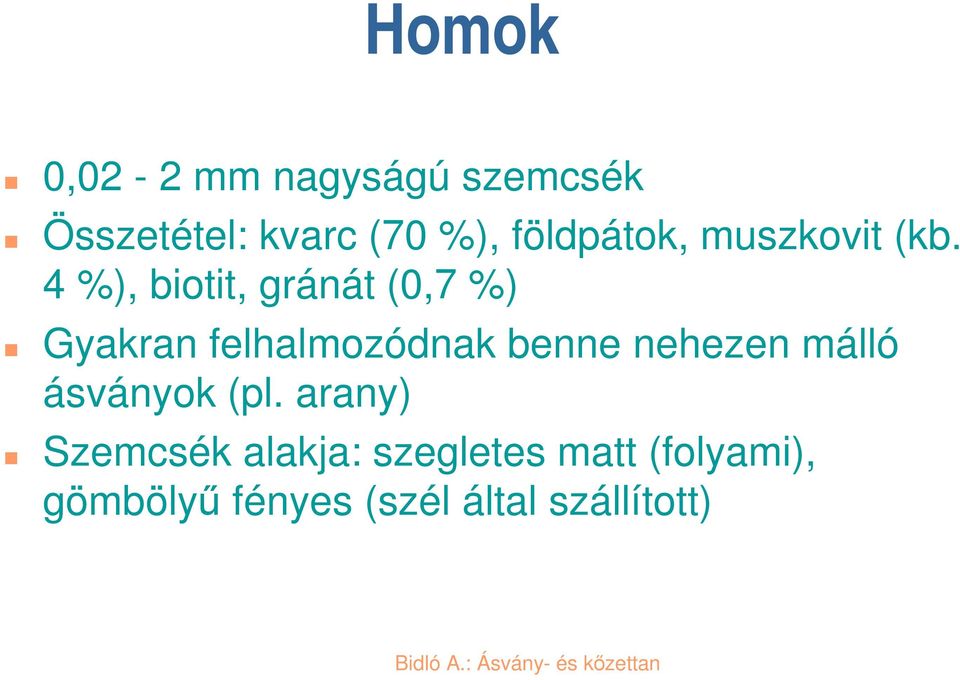 Homok

0,02 - 2 mm nagyságú szemcsék

Összetétel: kvarc (70 %), földpátok, muszkovit (kb. 4 %), biotit, gránát (0,7 %)

Gyakran felhalmozódnak benne nehezen málló ásványok (pl. arany)

Szemcsék alakja: szegletes matt (folyami), gömbölyű fényes (szél által szállított)

Bidló A.: Ásvány- és kőzettan